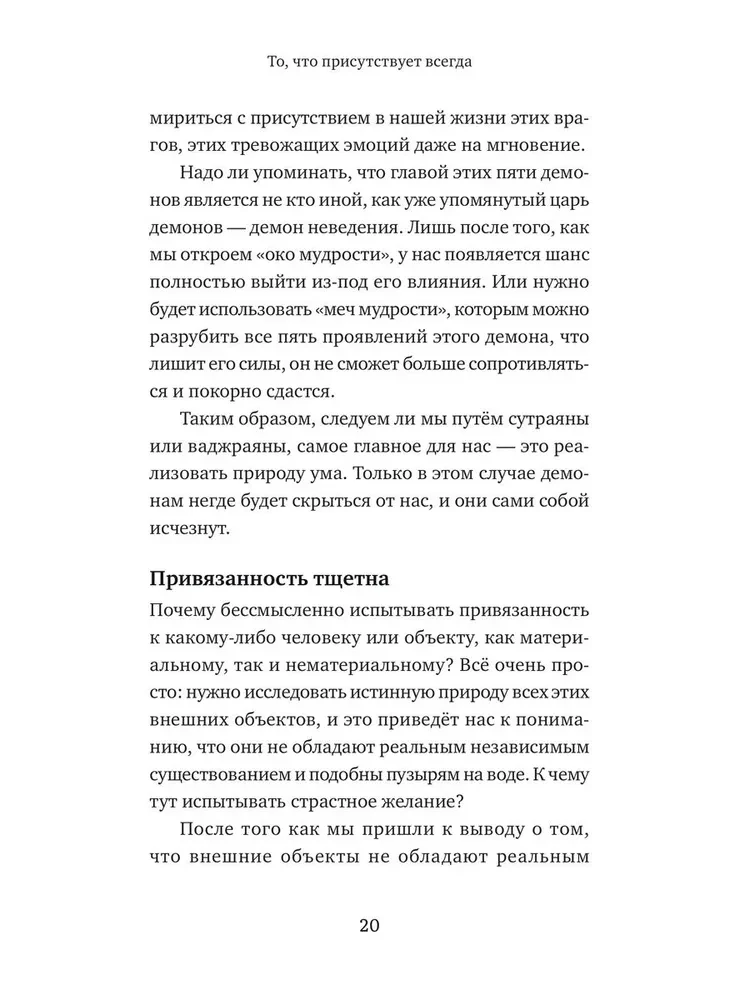 То, что присутствует всегда

мириться с присутствием в нашей жизни этих врагов, этих тревожащих эмоций даже на мгновение.

Надо ли упоминать, что главой этих пяти демонов является не кто иной, как уже упомянутый царь демонов — демон неведения. Лишь после того, как мы откроем «око мудрости», у нас появляется шанс полностью выйти из-под его влияния. Или нужно будет использовать «меч мудрости», которым можно разрубить все пять проявлений этого демона, что лишит его силы, он не сможет больше сопротивляться и покорно сдастся.

Таким образом, следуем ли мы путём сутраяны или ваджраяны, самое главное для нас — это реализовать природу ума. Только в этом случае демонам негде будет скрыться от нас, и они сами собой исчезнут.

Привязанность тщетна

Почему бессмысленно испытывать привязанность к какому-либо человеку или объекту, как материальному, так и нематериальному? Всё очень просто: нужно исследовать истинную природу всех этих внешних объектов, и это приведёт нас к пониманию, что они не обладают реальным независимым существованием и подобны пузырям на воде. К чему тут испытывать страстное желание?

После того как мы пришли к выводу о том, что внешние объекты не обладают реальным

20